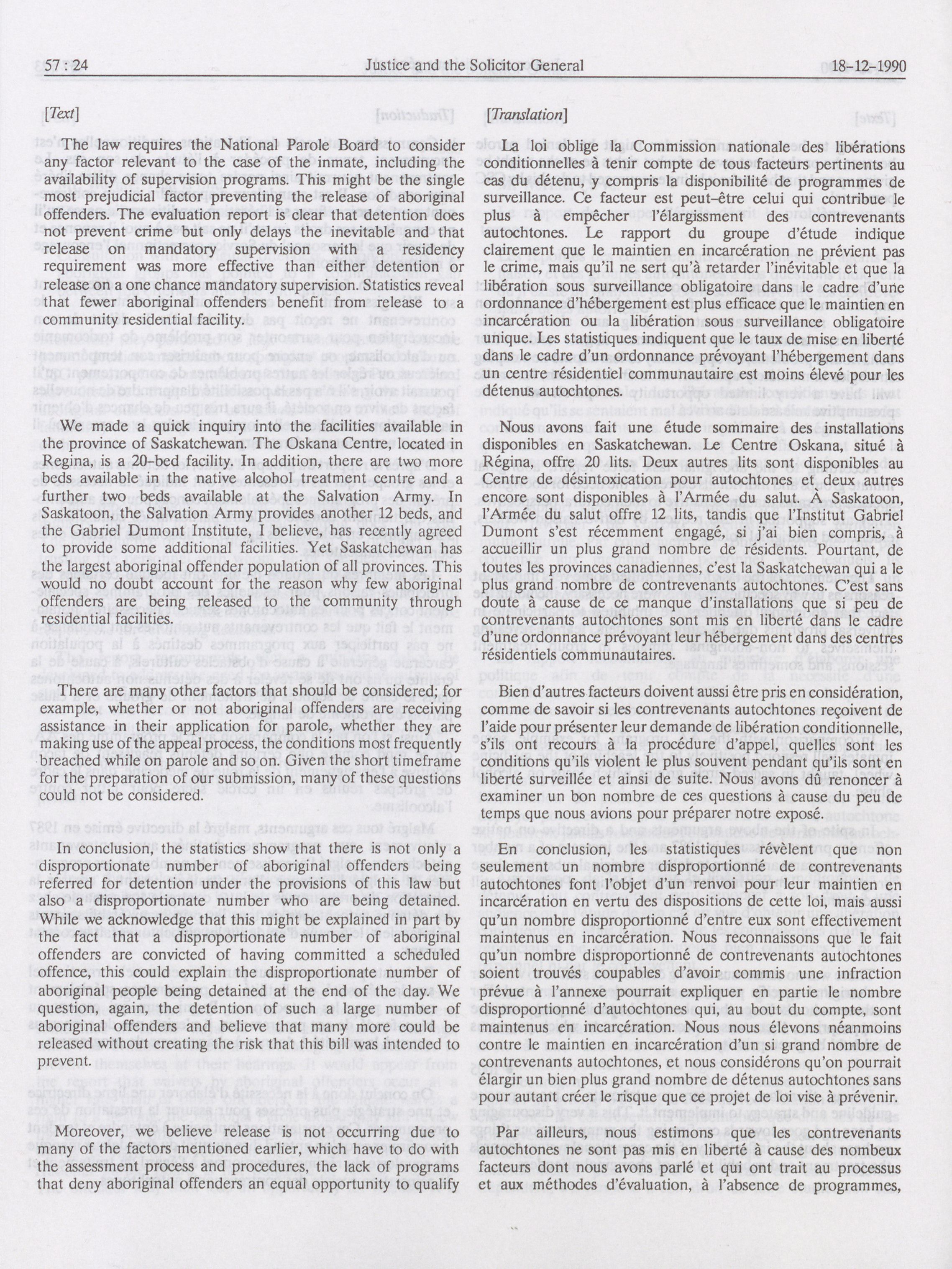 57 : 24 Justice and the Solicitor General 18-12-1990

[Text]

The law requires the National Parole Board to consider any factor relevant to the case of the inmate, including the availability of supervision programs. This might be the single most prejudicial factor preventing the release of aboriginal offenders. The evaluation report is clear that detention does not prevent crime but only delays the inevitable and that release on mandatory supervision with a residency requirement was more effective than either detention or release on a one chance mandatory supervision. Statistics reveal that fewer aboriginal offenders benefit from release to a community residential facility.

We made a quick inquiry into the facilities available in the province of Saskatchewan. The Oskana Centre, located in Regina, is a 20-bed facility. In addition, there are two more beds available in the native alcohol treatment centre and a further two beds available at the Salvation Army. In Saskatoon, the Salvation Army provides another 12 beds, and the Gabriel Dumont Institute, I believe, has recently agreed to provide some additional facilities. Yet Saskatchewan has the largest aboriginal offender population of all provinces. This would no doubt account for the reason why few aboriginal offenders are being released to the community through residential facilities.

There are many other factors that should be considered; for example, whether or not aboriginal offenders are receiving assistance in their application for parole, whether they are making use of the appeal process, the conditions most frequently breached while on parole and so on. Given the short timeframe for the preparation of our submission, many of these questions could not be considered.

In conclusion, the statistics show that there is not only a disproportionate number of aboriginal offenders being referred for detention under the provisions of this law but also a disproportionate number who are being detained. While we acknowledge that this might be explained in part by the fact that a disproportionate number of aboriginal offenders are convicted of having committed a scheduled offence, this could explain the disproportionate number of aboriginal people being detained at the end of the day. We question, again, the detention of such a large number of aboriginal offenders and believe that many more could be released without creating the risk that this bill was intended to prevent.

Moreover, we believe release is not occurring due to many of the factors mentioned earlier, which have to do with the assessment process and procedures, the lack of programs that deny aboriginal offenders an equal opportunity to qualify

[Translation]

La loi oblige la Commission nationale des libérations conditionnelles à tenir compte de tous facteurs pertinents au cas du détenu, y compris la disponibilité de programmes de surveillance. Ce facteur est peut-être celui qui contribue le plus à empêcher l'élargissment des contrevenants autochtones. Le rapport du groupe d'étude indique clairement que le maintien en incarcération ne prévient pas le crime, mais qu'il ne sert qu'à retarder l'inévitable et que la libération sous surveillance obligatoire dans le cadre d'une ordonnance d'hébergement est plus efficace que le maintien en incarcération ou la libération sous surveillance obligatoire unique. Les statistiques indiquent que le taux de mise en liberté dans le cadre d'un ordonnance prévoyant l'hébergement dans un centre résidentiel communautaire est moins élevé pour les détenus autochtones.

Nous avons fait une étude sommaire des installations disponibles en Saskatchewan. Le Centre Oskana, situé à Régina, offre 20 lits. Deux autres lits sont disponibles au Centre de désintoxication pour autochtones et deux autres encore sont disponibles à l'Armée du salut. À Saskatoon, l'Armée du salut offre 12 lits, tandis que l'Institut Gabriel Dumont s'est récemment engagé, si j'ai bien compris, à accueillir un plus grand nombre de résidents. Pourtant, de toutes les provinces canadiennes, c'est la Saskatchewan qui a le plus grand nombre de contrevenants autochtones. C'est sans doute à cause de ce manque d'installations que si peu de contrevenants autochtones sont mis en liberté dans le cadre d'une ordonnance prévoyant leur hébergement dans des centres résidentiels communautaires.

Bien d'autres facteurs doivent aussi être pris en considération, comme de savoir si les contrevenants autochtones reçoivent de l'aide pour présenter leur demande de libération conditionnelle, s'ils ont recours à la procédure d'appel, quelles sont les conditions qu'ils violent le plus souvent pendant qu'ils sont en liberté surveillée et ainsi de suite. Nous avons dû renoncer à examiner un bon nombre de ces questions à cause du peu de temps que nous avions pour préparer notre exposé.

En conclusion, les statistiques révèlent que non seulement un nombre disproportionné de contrevenants autochtones font l'objet d'un renvoi pour leur maintien en incarcération en vertu des dispositions de cette loi, mais aussi qu'un nombre disproportionné d'entre eux sont effectivement maintenus en incarcération. Nous reconnaissons que le fait qu'un nombre disproportionné de contrevenants autochtones soient trouvés coupables d'avoir commis une infraction prévue à l'annexe pourrait expliquer en partie le nombre disproportionné d'autochtones qui, au bout du compte, sont maintenus en incarcération. Nous nous élevons néanmoins contre le maintien en incarcération d'un si grand nombre de contrevenants autochtones, et nous considérons qu'on pourrait élargir un bien plus grand nombre de détenus autochtones sans pour autant créer le risque que ce projet de loi vise à prévenir.

Par ailleurs, nous estimons que les contrevenants autochtones ne sont pas mis en liberté à cause des nombeux facteurs dont nous avons parlé et qui ont trait au processus et aux méthodes d'évaluation, à l'absence de programmes,